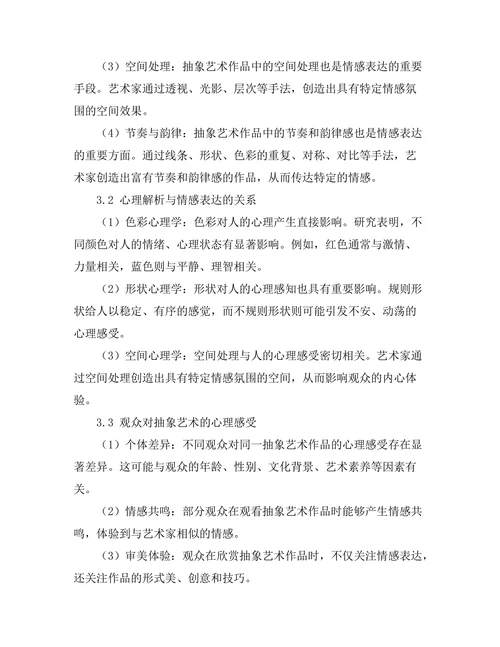 （3）空间处理：抽象艺术作品中的空间处理也是情感表达的重要手段。艺术家通过透视、光影、层次等手法，创造出具有特定情感氛围的空间效果。

（4）节奏与韵律：抽象艺术作品中的节奏和韵律感也是情感表达的重要方面。通过线条、形状、色彩的重复、对称、对比等手法，艺术家创造出富有节奏和韵律感的作品，从而传达特定的情感。

3.2 心理解析与情感表达的关系

（1）色彩心理学：色彩对人的心理产生直接影响。研究表明，不同颜色对人的情绪、心理状态有显著影响。例如，红色通常与激情、力量相关，蓝色则与平静、理智相关。

（2）形状心理学：形状对人的心理感知也具有重要影响。规则形状给人以稳定、有序的感觉，而不规则形状则可能引发不安、动荡的心理感受。

（3）空间心理学：空间处理与人的心理感受密切相关。艺术家通过空间处理创造出具有特定情感氛围的空间，从而影响观众的内心体验。

3.3 观众对抽象艺术的心理感受

（1）个体差异：不同观众对同一抽象艺术作品的心理感受存在显著差异。这可能与观众的年龄、性别、文化背景、艺术素养等因素有关。

（2）情感共鸣：部分观众在观看抽象艺术作品时能够产生情感共鸣，体验到与艺术家相似的情感。

（3）审美体验：观众在欣赏抽象艺术作品时，不仅关注情感表达，还关注作品的形式美、创意和技巧。